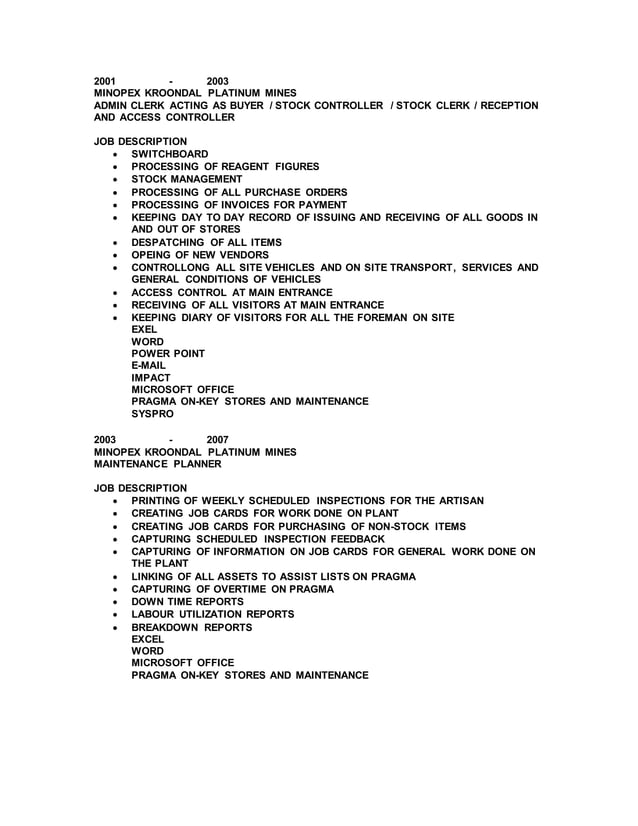 2001 - 2003
MINOPEX KROONDAL PLATINUM MINES
ADMIN CLERK ACTING AS BUYER / STOCK CONTROLLER / STOCK CLERK / RECEPTION AND ACCESS CONTROLLER

JOB DESCRIPTION
- SWITCHBOARD
- PROCESSING OF REAGENT FIGURES
- STOCK MANAGEMENT
- PROCESSING OF ALL PURCHASE ORDERS
- PROCESSING OF INVOICES FOR PAYMENT
- KEEPING DAY TO DAY RECORD OF ISSUING AND RECEIVING OF ALL GOODS IN AND OUT OF STORES
- DESPATCHING OF ALL ITEMS
- OPEING OF NEW VENDORS
- CONTROLLONG ALL SITE VEHICLES AND ON SITE TRANSPORT, SERVICES AND GENERAL CONDITIONS OF VEHICLES
- ACCESS CONTROL AT MAIN ENTRANCE
- RECEIVING OF ALL VISITORS AT MAIN ENTRANCE
- KEEPING DIARY OF VISITORS FOR ALL THE FOREMAN ON SITE
EXEL
WORD
POWER POINT
E-MAIL
IMPACT
MICROSOFT OFFICE
PRAGMA ON-KEY STORES AND MAINTENANCE
SYSPRO

2003 - 2007
MINOPEX KROONDAL PLATINUM MINES
MAINTENANCE PLANNER

JOB DESCRIPTION
- PRINTING OF WEEKLY SCHEDULED INSPECTIONS FOR THE ARTISAN
- CREATING JOB CARDS FOR WORK DONE ON PLANT
- CREATING JOB CARDS FOR PURCHASING OF NON-STOCK ITEMS
- CAPTURING SCHEDULED INSPECTION FEEDBACK
- CAPTURING OF INFORMATION ON JOB CARDS FOR GENERAL WORK DONE ON THE PLANT
- LINKING OF ALL ASSETS TO ASSIST LISTS ON PRAGMA
- CAPTURING OF OVERTIME ON PRAGMA
- DOWN TIME REPORTS
- LABOUR UTILIZATION REPORTS
- BREAKDOWN REPORTS
EXCEL
WORD
MICROSOFT OFFICE
PRAGMA ON-KEY STORES AND MAINTENANCE